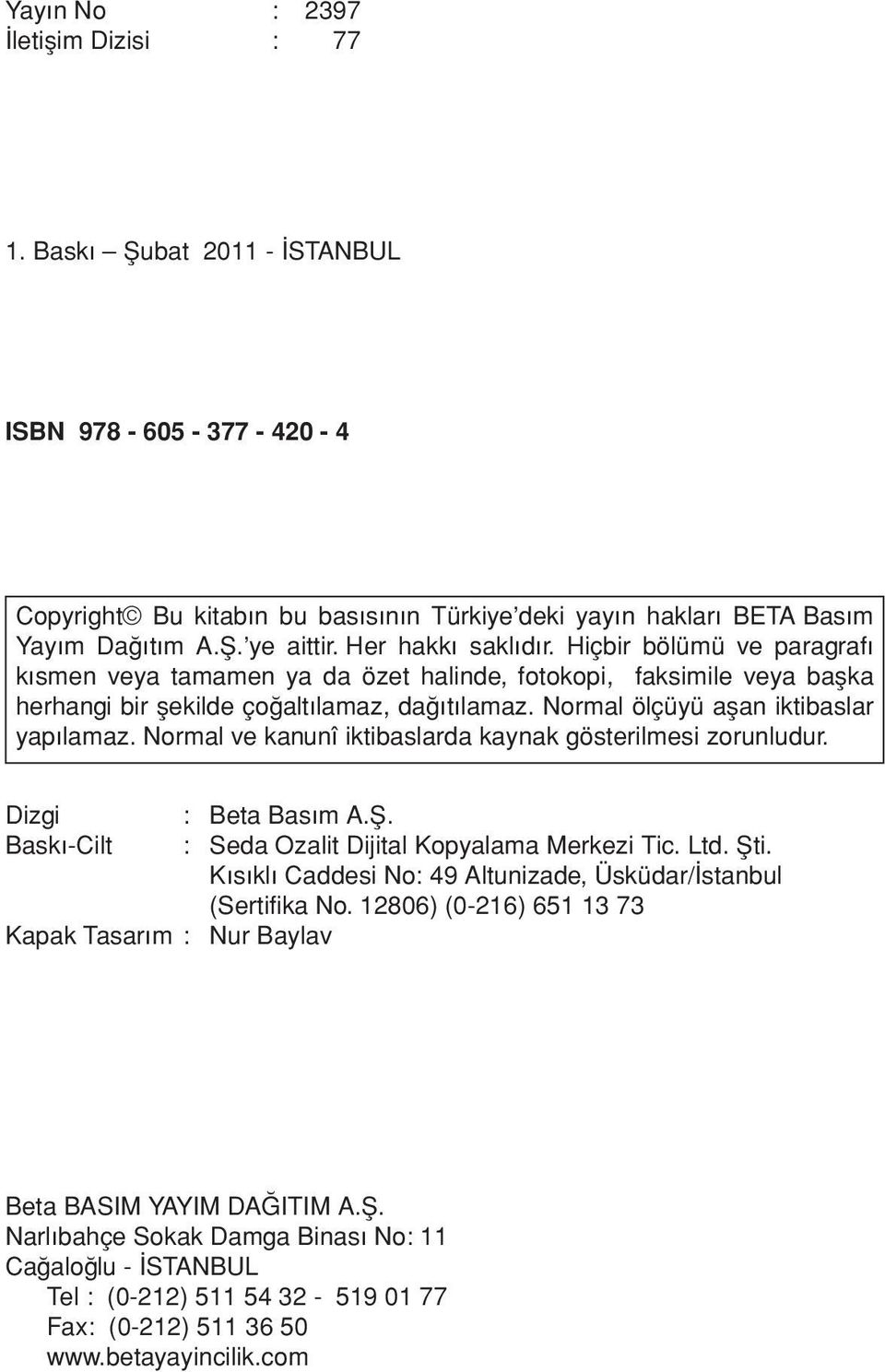 Yayın No : 2397
İletişim Dizisi : 77

1. Baskı – Şubat 2011 - İSTANBUL

ISBN 978 - 605 - 377 - 420 - 4

Copyright© Bu kitabın bu basısının Türkiye'deki yayın hakları BETA Basım Yayım Dağıtım A.Ş.'ye aittir. Her hakkı saklıdır. Hiçbir bölümü ve paragrafı kısmen veya tamamen ya da özet halinde, fotokopi, faksimile veya başka herhangi bir şekilde çoğaltılamaz, dağıtılamaz. Normal ölçüyü aşan iktibaslar yapılamaz. Normal ve kanunî iktibaslarda kaynak gösterilmesi zorunludur.

Dizgi : Beta Basım A.Ş.
Baskı-Cilt : Seda Ozalit Dijital Kopyalama Merkezi Tic. Ltd. Şti.
Kısıklı Caddesi No: 49 Altunizade, Üsküdar/İstanbul
(Sertifika No. 12806) (0-216) 651 13 73
Kapak Tasarım : Nur Baylav

Beta BASIM YAYIM DAĞITIM A.Ş.
Narlıbahçe Sokak Damga Binası No: 11
Cağaloğlu - İSTANBUL
Tel : (0-212) 511 54 32 - 519 01 77
Fax: (0-212) 511 36 50
www.betayayincilik.com